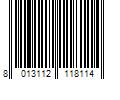 8 013112 118114